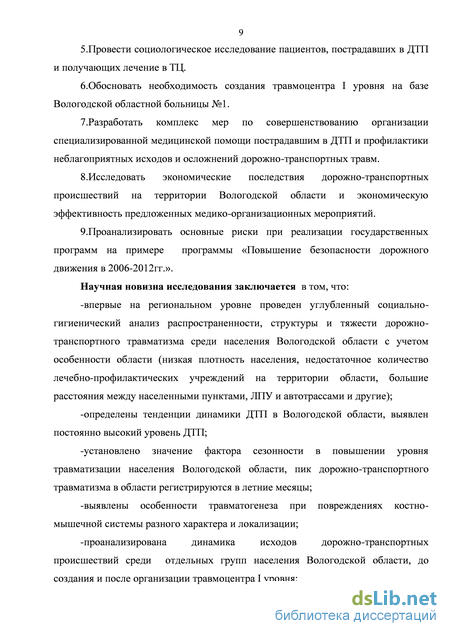 9

5.Провести социологическое исследование пациентов, пострадавших в ДТП и получающих лечение в ТЦ.

6.Обосновать необходимость создания травмоцентра I уровня на базе Вологодской областной больницы №1.

7.Разработать комплекс мер по совершенствованию организации специализированной медицинской помощи пострадавшим в ДТП и профилактики неблагоприятных исходов и осложнений дорожно-транспортных травм.

8.Исследовать экономические последствия дорожно-транспортных происшествий на территории Вологодской области и экономическую эффективность предложенных медико-организационных мероприятий.

9.Проанализировать основные риски при реализации государственных программ на примере программы «Повышение безопасности дорожного движения в 2006-2012гг.».

Научная новизна исследования заключается в том, что:

-впервые на региональном уровне проведен углубленный социально-гигиенический анализ распространенности, структуры и тяжести дорожно-транспортного травматизма среди населения Вологодской области с учетом особенности области (низкая плотность населения, недостаточное количество лечебно-профилактических учреждений на территории области, большие расстояния между населенными пунктами, ЛПУ и автотрассами и другие);

-определены тенденции динамики ДТП в Вологодской области, выявлен постоянно высокий уровень ДТП;

-установлено значение фактора сезонности в повышении уровня травматизации населения Вологодской области, пик дорожно-транспортного травматизма в области регистрируются в летние месяцы;

-выявлены особенности травматогенеза при повреждениях костно-мышечной системы разного характера и локализации;

-проанализирована динамика исходов дорожно-транспортных происшествий среди отдельных групп населения Вологодской области, до создания и после организации травмоцентра I уровня;

dsLib.net
библиотека диссертаций